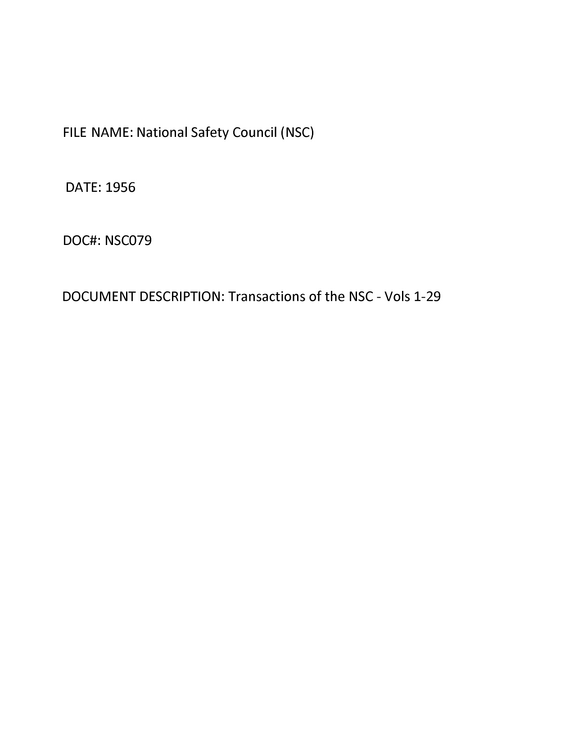 FILE NAME: National Safety Council (NSC)

DATE: 1956

DOC#: NSC079

DOCUMENT DESCRIPTION: Transactions of the NSC - Vols 1-29